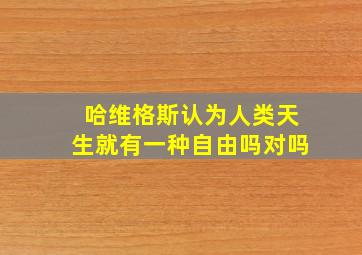 哈维格斯认为人类天生就有一种自由吗对吗